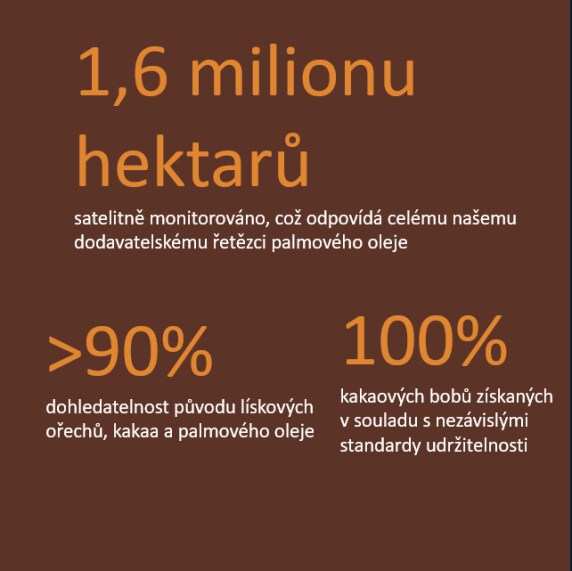 1,6 milionu hektarů

satelitně monitorováno, což odpovídá celému našemu dodavatelskému řetězci palmového oleje

>90%

dohledatelnost původu lískových ořechů, kakaa a palmového oleje

100%

kakaových bobů získaných v souladu s nezávislými standardy udržitelnosti